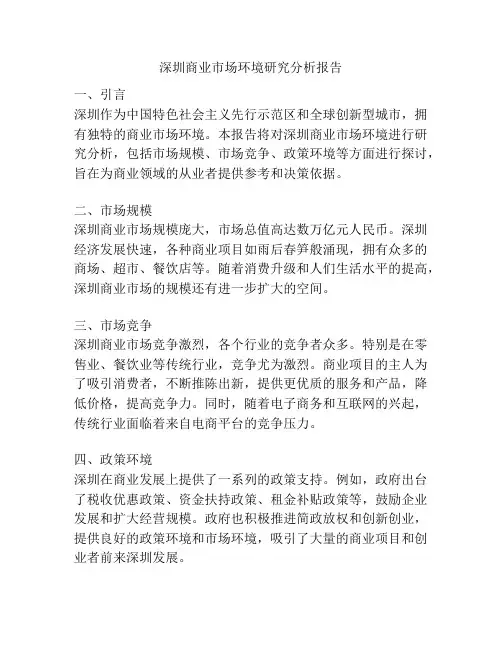 深圳商业市场环境研究分析报告

一、引言
深圳作为中国特色社会主义先行示范区和全球创新型城市，拥有独特的商业市场环境。本报告将对深圳商业市场环境进行研究分析，包括市场规模、市场竞争、政策环境等方面进行探讨，旨在为商业领域的从业者提供参考和决策依据。

二、市场规模
深圳商业市场规模庞大，市场总值高达数万亿元人民币。深圳经济发展快速，各种商业项目如雨后春笋般涌现，拥有众多的商场、超市、餐饮店等。随着消费升级和人们生活水平的提高，深圳商业市场的规模还有进一步扩大的空间。

三、市场竞争
深圳商业市场竞争激烈，各个行业的竞争者众多。特别是在零售业、餐饮业等传统行业，竞争尤为激烈。商业项目的主人为了吸引消费者，不断推陈出新，提供更优质的服务和产品，降低价格，提高竞争力。同时，随着电子商务和互联网的兴起，传统行业面临着来自电商平台的竞争压力。

四、政策环境
深圳在商业发展上提供了一系列的政策支持。例如，政府出台了税收优惠政策、资金扶持政策、租金补贴政策等，鼓励企业发展和扩大经营规模。政府也积极推进简政放权和创新创业，提供良好的政策环境和市场环境，吸引了大量的商业项目和创业者前来深圳发展。